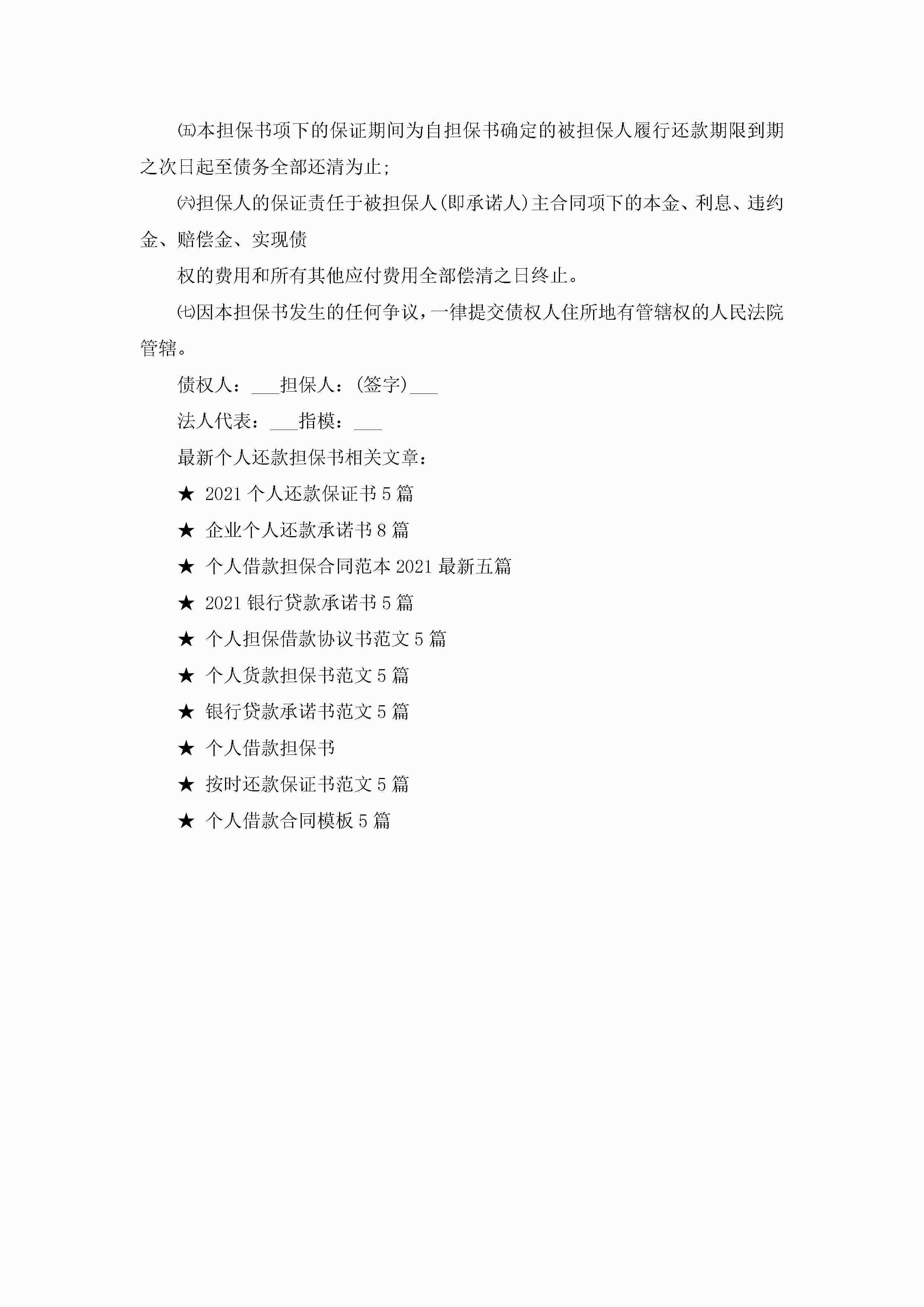 ㈤本担保书项下的保证期间为自担保书确定的被担保人履行还款期限到期之次日起至债务全部还清为止;

㈥担保人的保证责任于被担保人(即承诺人)主合同项下的本金、利息、违约金、赔偿金、实现债

权的费用和所有其他应付费用全部偿清之日终止。

㈦因本担保书发生的任何争议，一律提交债权人住所地有管辖权的人民法院管辖。

债权人：___担保人：(签字)___

法人代表：___指模：___

最新个人还款担保书相关文章：

★ 2021 个人还款保证书 5 篇

★ 企业个人还款承诺书 8 篇

★ 个人借款担保合同范本 2021 最新五篇

★ 2021 银行贷款承诺书 5 篇

★ 个人担保借款协议书范文 5 篇

★ 个人货款担保书范文 5 篇

★ 银行贷款承诺书范文 5 篇

★ 个人借款担保书

★ 按时还款保证书范文 5 篇

★ 个人借款合同模板 5 篇